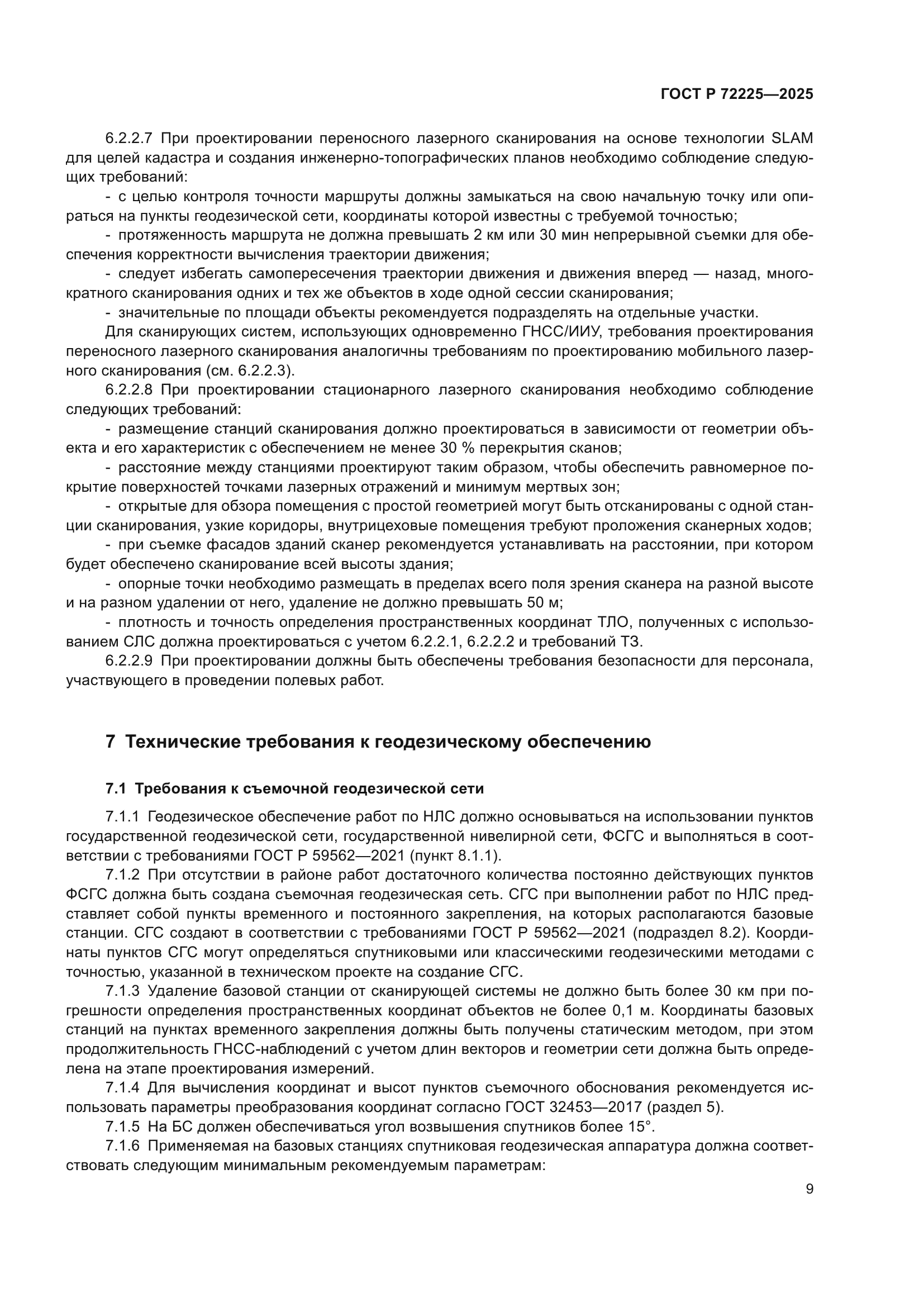 ГОСТ Р 72225—2025

6.2.2.7 При проектировании переносного лазерного сканирования на основе технологии SLAM для целей кадастра и создания инженерно-топографических планов необходимо соблюдение следующих требований:

- с целью контроля точности маршруты должны замыкаться на свою начальную точку или опираться на пункты геодезической сети, координаты которой известны с требуемой точностью;

- протяженность маршрута не должна превышать 2 км или 30 мин непрерывной съемки для обеспечения корректности вычисления траектории движения;

- следует избегать самопересечения траектории движения и движения вперед — назад, многократного сканирования одних и тех же объектов в ходе одной сессии сканирования;

- значительные по площади объекты рекомендуется подразделять на отдельные участки.

Для сканирующих систем, использующих одновременно ГНСС/ИИУ, требования проектирования переносного лазерного сканирования аналогичны требованиям по проектированию мобильного лазерного сканирования (см. 6.2.2.3).

6.2.2.8 При проектировании стационарного лазерного сканирования необходимо соблюдение следующих требований:

- размещение станций сканирования должно проектироваться в зависимости от геометрии объекта и его характеристик с обеспечением не менее 30 % перекрытия сканов;

- расстояние между станциями проектируют таким образом, чтобы обеспечить равномерное покрытие поверхностей точками лазерных отражений и минимум мертвых зон;

- открытые для обзора помещения с простой геометрией могут быть отсканированы с одной станции сканирования, узкие коридоры, внутрицеховые помещения требуют проложения сканерных ходов;

- при съемке фасадов зданий сканер рекомендуется устанавливать на расстоянии, при котором будет обеспечено сканирование всей высоты здания;

- опорные точки необходимо размещать в пределах всего поля зрения сканера на разной высоте и на разном удалении от него, удаление не должно превышать 50 м;

- плотность и точность определения пространственных координат ТЛО, полученных с использованием СЛС должна проектироваться с учетом 6.2.2.1, 6.2.2.2 и требований ТЗ.

6.2.2.9 При проектировании должны быть обеспечены требования безопасности для персонала, участвующего в проведении полевых работ.

7 Технические требования к геодезическому обеспечению

7.1 Требования к съемочной геодезической сети

7.1.1 Геодезическое обеспечение работ по НЛС должно основываться на использовании пунктов государственной геодезической сети, государственной нивелирной сети, ФСГС и выполняться в соответствии с требованиями ГОСТ Р 59562—2021 (пункт 8.1.1).

7.1.2 При отсутствии в районе работ достаточного количества постоянно действующих пунктов ФСГС должна быть создана съемочная геодезическая сеть. СГС при выполнении работ по НЛС представляет собой пункты временного и постоянного закрепления, на которых располагаются базовые станции. СГС создают в соответствии с требованиями ГОСТ Р 59562—2021 (подраздел 8.2). Координаты пунктов СГС могут определяться спутниковыми или классическими геодезическими методами с точностью, указанной в техническом проекте на создание СГС.

7.1.3 Удаление базовой станции от сканирующей системы не должно быть более 30 км при погрешности определения пространственных координат объектов не более 0,1 м. Координаты базовых станций на пунктах временного закрепления должны быть получены статическим методом, при этом продолжительность ГНСС-наблюдений с учетом длин векторов и геометрии сети должна быть определена на этапе проектирования измерений.

7.1.4 Для вычисления координат и высот пунктов съемочного обоснования рекомендуется использовать параметры преобразования координат согласно ГОСТ 32453—2017 (раздел 5).

7.1.5 На БС должен обеспечиваться угол возвышения спутников более 15°.

7.1.6 Применяемая на базовых станциях спутниковая геодезическая аппаратура должна соответствовать следующим минимальным рекомендуемым параметрам:

9